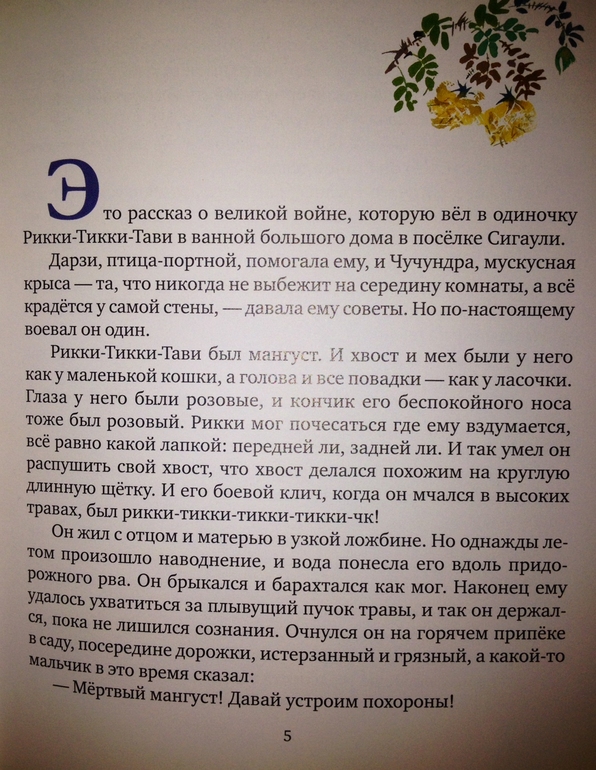 Это рассказ о великой войне, которую вёл в одиночку Рикки-Тикки-Тави в ванной большого дома в посёлке Сигаули.

Дарзи, птица-портной, помогала ему, и Чучундра, мускусная крыса — та, что никогда не выбежит на середину комнаты, а всё крадётся у самой стены, — давала ему советы. Но по-настоящему воевал он один.

Рикки-Тикки-Тави был мангуст. И хвост и мех были у него как у маленькой кошки, а голова и все повадки — как у ласочки. Глаза у него были розовые, и кончик его беспокойного носа тоже был розовый. Рикки мог почесаться где ему вздумается, всё равно какой лапкой: передней ли, задней ли. И так умел он распушить свой хвост, что хвост делался похожим на круглую длинную щётку. И его боевой клич, когда он мчался в высоких травах, был рикки-тикки-тикки-тикки-чк!

Он жил с отцом и матерью в узкой ложбине. Но однажды летом произошло наводнение, и вода понесла его вдоль придорожного рва. Он брыкался и барахтался как мог. Наконец ему удалось ухватиться за плывущий пучок травы, и так он держался, пока не лишился сознания. Очнулся он на горячем припёке в саду, посередине дорожки, истерзанный и грязный, а какой-то мальчик в это время сказал:

— Мёртвый мангуст! Давай устроим похороны!

5